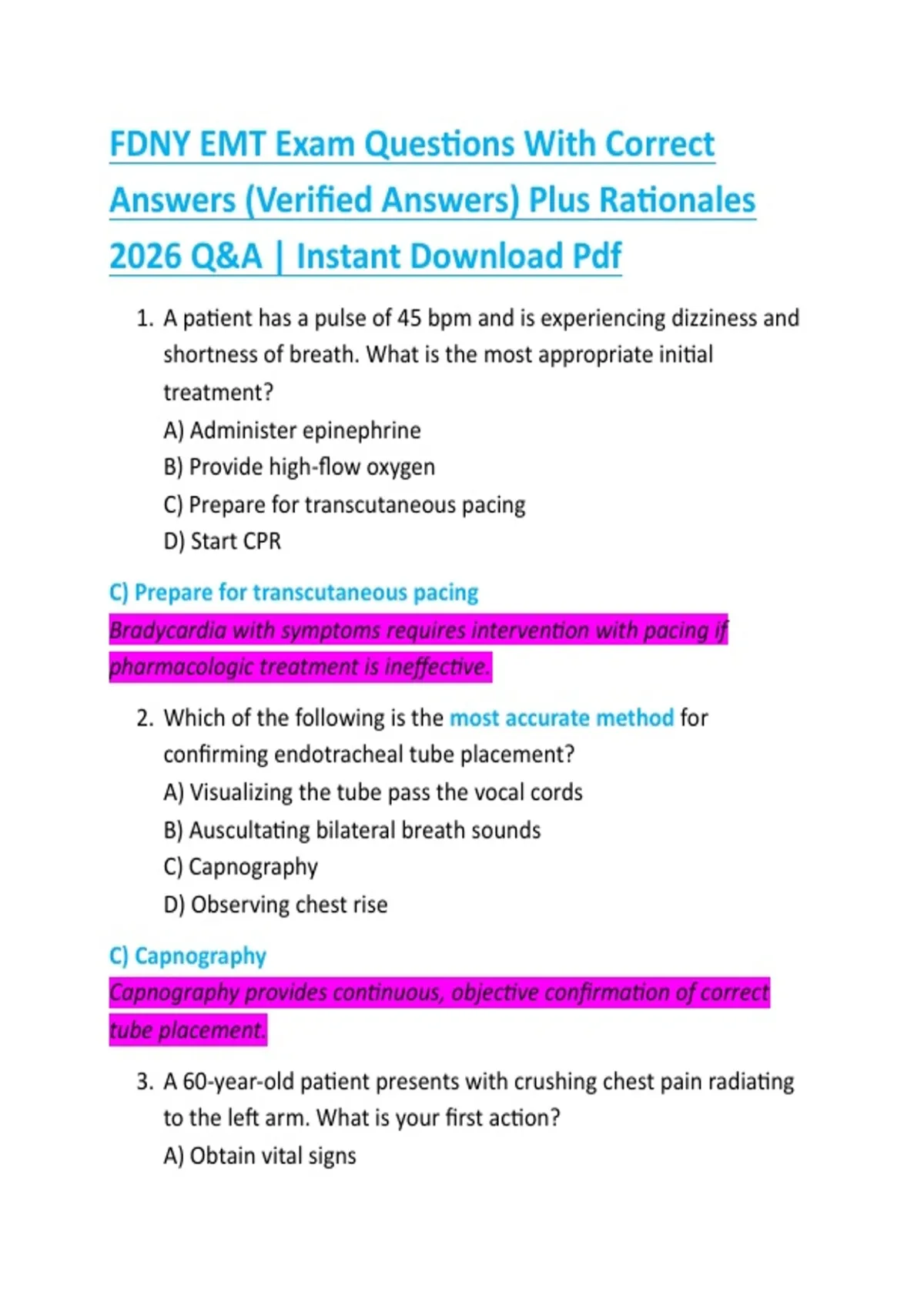 FDNY EMT Exam Questions With Correct Answers (Verified Answers) Plus Rationales 2026 Q&A | Instant Download Pdf

1. A patient has a pulse of 45 bpm and is experiencing dizziness and shortness of breath. What is the most appropriate initial treatment?
A) Administer epinephrine
B) Provide high-flow oxygen
C) Prepare for transcutaneous pacing
D) Start CPR

C) Prepare for transcutaneous pacing

Bradycardia with symptoms requires intervention with pacing if pharmacologic treatment is ineffective.

2. Which of the following is the most accurate method for confirming endotracheal tube placement?
A) Visualizing the tube pass the vocal cords
B) Auscultating bilateral breath sounds
C) Capnography
D) Observing chest rise

C) Capnography

Capnography provides continuous, objective confirmation of correct tube placement.

3. A 60-year-old patient presents with crushing chest pain radiating to the left arm. What is your first action?
A) Obtain vital signs